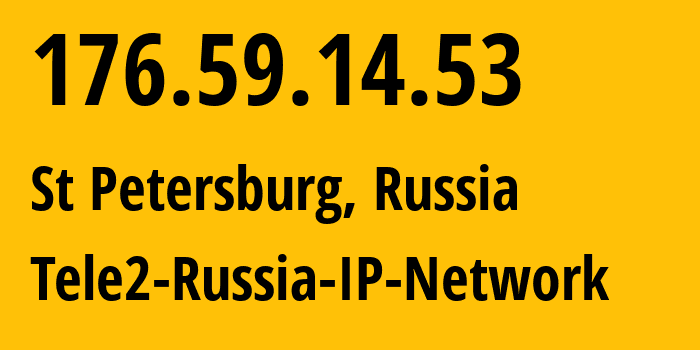 176.59.14.53

St Petersburg, Russia

Tele2-Russia-IP-Network